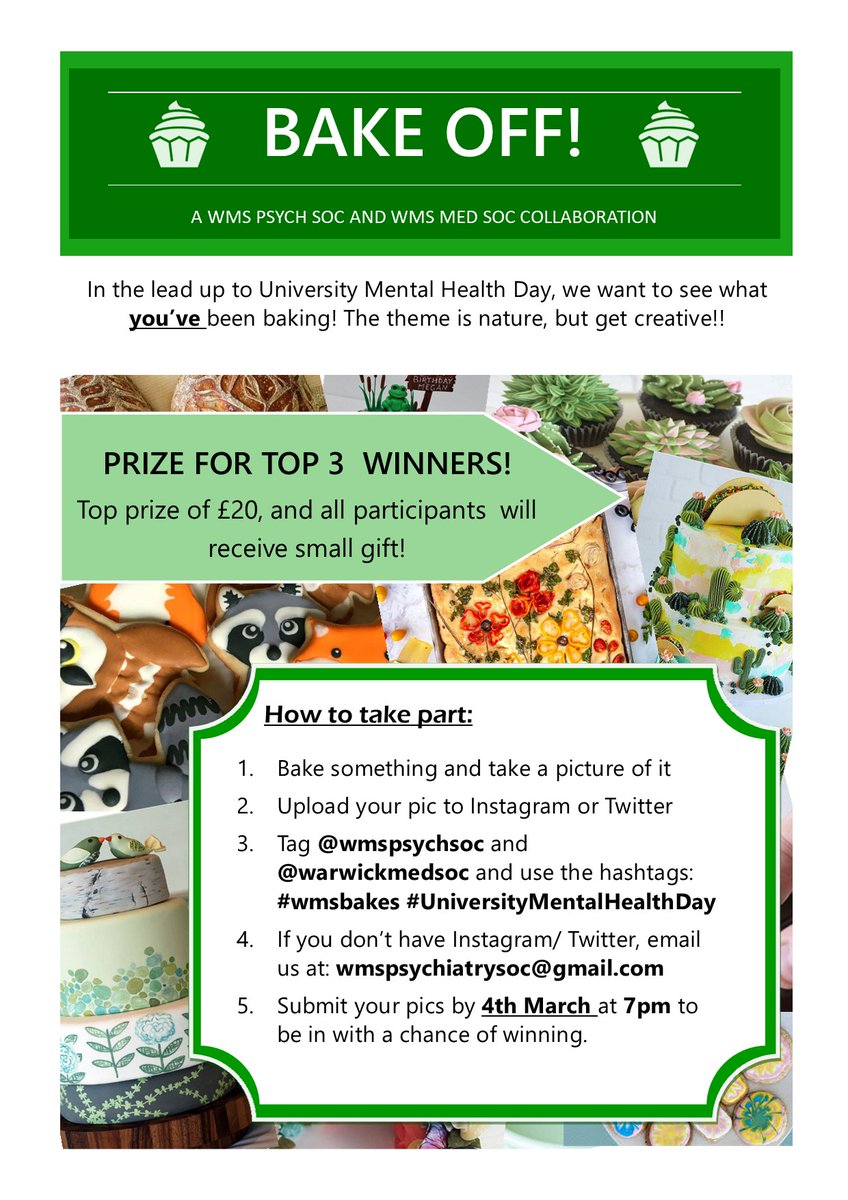 BAKE OFF!

A WMS PSYCH SOC AND WMS MED SOC COLLABORATION

In the lead up to University Mental Health Day, we want to see what you've been baking! The theme is nature, but get creative!!

PRIZE FOR TOP 3 WINNERS!
Top prize of £20, and all participants will receive small gift!

How to take part:

1. Bake something and take a picture of it
2. Upload your pic to Instagram or Twitter
3. Tag @wmspsychsoc and @warwickmedsoc and use the hashtags: #wmsbakes #UniversityMentalHealthDay
4. If you don't have Instagram/ Twitter, email us at: wmspsychiatrysoc@gmail.com
5. Submit your pics by 4th March at 7pm to be in with a chance of winning.